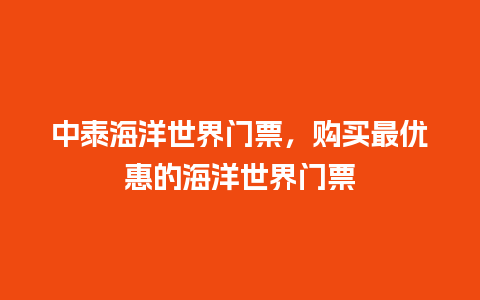 中泰海洋世界门票，购买最优惠的海洋世界门票